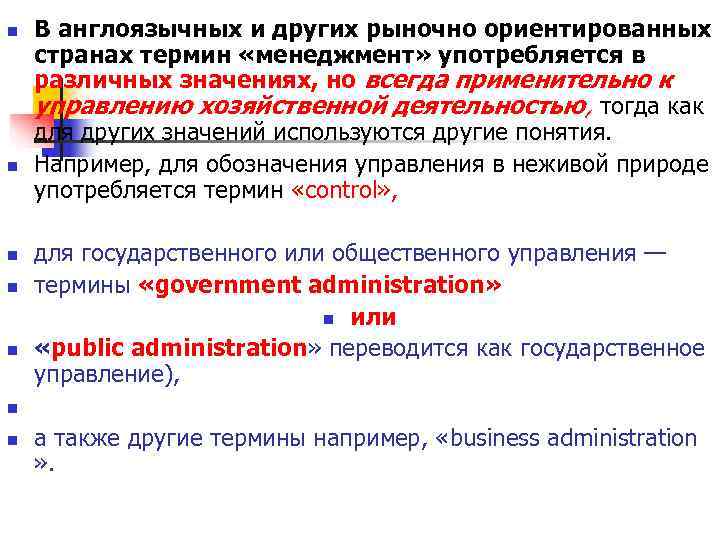 • В англоязычных и других рыночно ориентированных странах термин «менеджмент» употребляется в различных значениях, но всегда применительно к управлению хозяйственной деятельностью, тогда как для других значений используются другие понятия.

• Например, для обозначения управления в неживой природе употребляется термин «control»,

• для государственного или общественного управления —

• термины «government administration»

• или

• «public administration» переводится как государственное управление),

• 

• а также другие термины например, «business administration ».